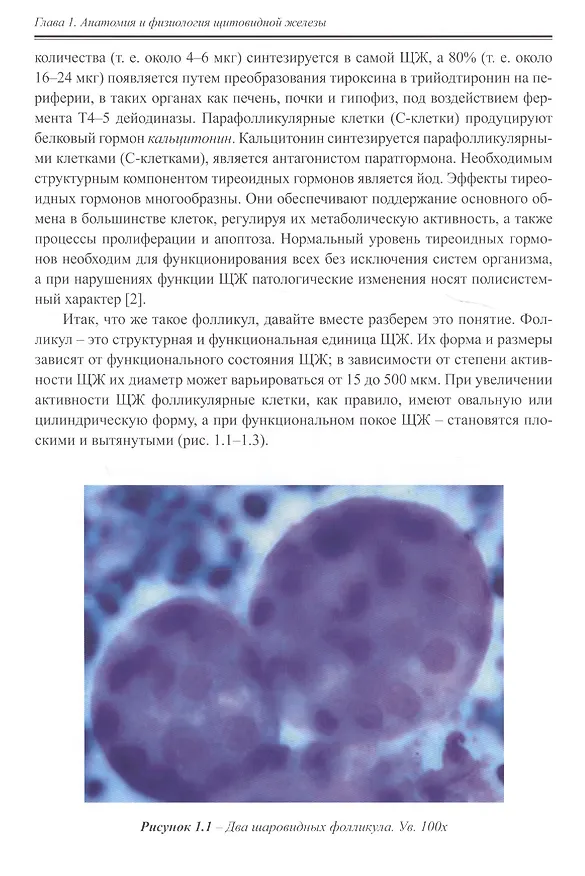 Глава 1. Анатомия и физиология щитовидной железы

количества (т. е. около 4–6 мкг) синтезируется в самой ЩЖ, а 80% (т. е. около 16–24 мкг) появляется путем преобразования тироксина в трийодтиронин на периферии, в таких органах как печень, почки и гипофиз, под воздействием фермента Т4–5 дейодиназы. Парафолликулярные клетки (С-клетки) продуцируют белковый гормон кальцитонин. Кальцитонин синтезируется парафолликулярными клетками (С-клетками), является антагонистом паратгормона. Необходимым структурным компонентом тиреоидных гормонов является йод. Эффекты тиреоидных гормонов многообразны. Они обеспечивают поддержание основного обмена в большинстве клеток, регулируя их метаболическую активность, а также процессы пролиферации и апоптоза. Нормальный уровень тиреоидных гормонов необходим для функционирования всех без исключения систем организма, а при нарушениях функции ЩЖ патологические изменения носят полисистемный характер [2].

Итак, что же такое фолликул, давайте вместе разберем это понятие. Фолликул – это структурная и функциональная единица ЩЖ. Их форма и размеры зависят от функционального состояния ЩЖ; в зависимости от степени активности ЩЖ их диаметр может варьироваться от 15 до 500 мкм. При увеличении активности ЩЖ фолликулярные клетки, как правило, имеют овальную или цилиндрическую форму, а при функциональном покое ЩЖ – становятся плоскими и вытянутыми (рис. 1.1–1.3).

Рисунок 1.1 – Два шаровидных фолликула. Ув. 100х